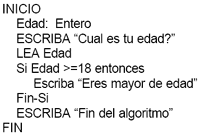 INICIO
Edad: Entero
ESCRIBA “Cual es tu edad?”
LEA Edad
Si Edad >=18 entonces
Escriba “Eres mayor de edad”
Fin-Si
ESCRIBA “Fin del algoritmo”
FIN